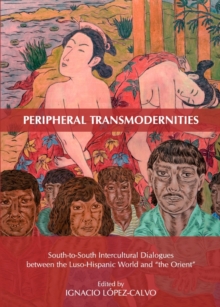 PERIPHERAL TRANSMODERNITIES

South-to-South Intercultural Dialogues between the Luso-Hispanic World and "the Orient"

Edited by
IGNACIO LÓPEZ-CALVO